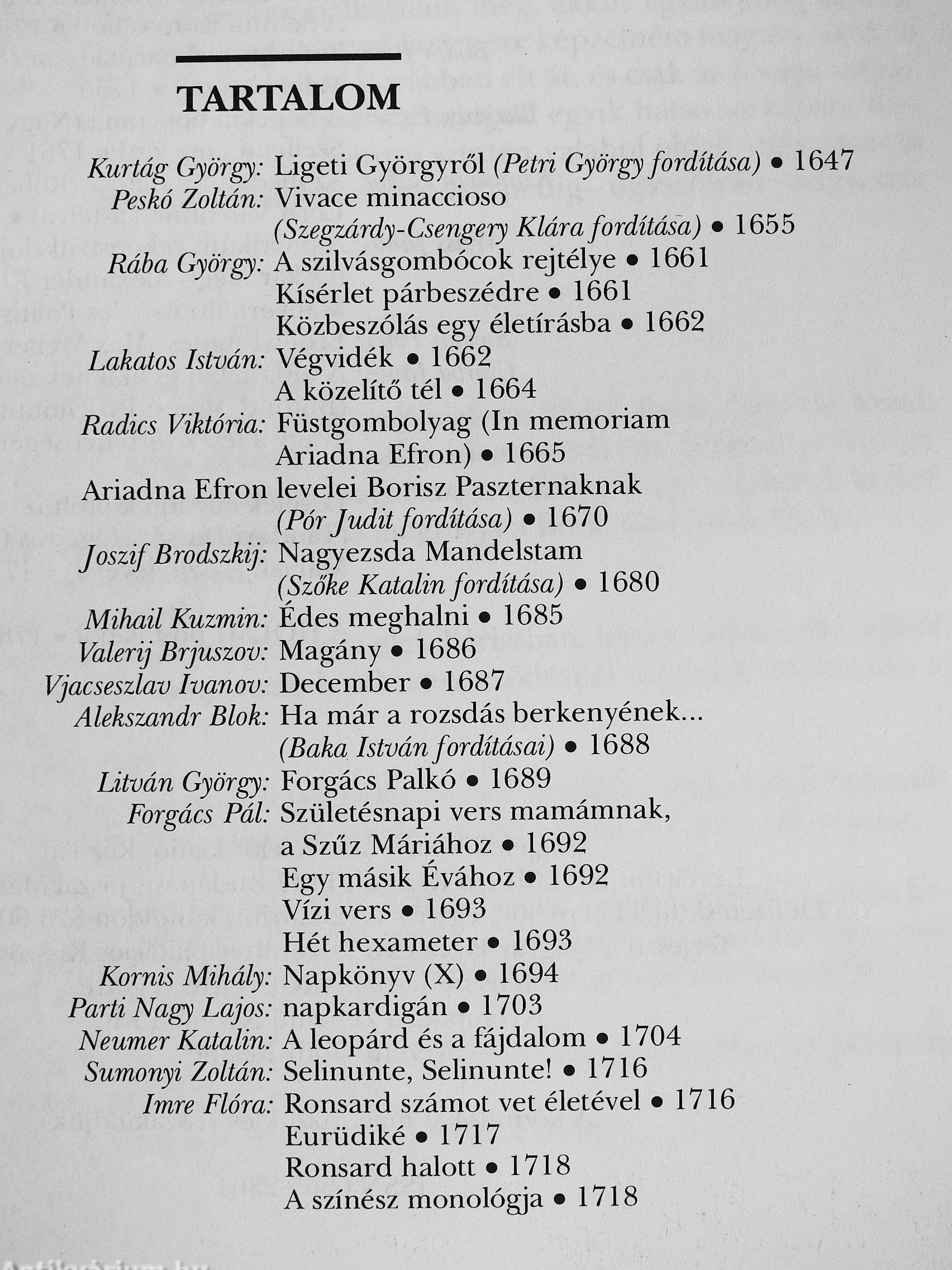 TARTALOM

Kurtág György: Ligeti Györgyről (Petri György fordítása) • 1647
Peskó Zoltán: Vivace minaccioso (Szegzárdy-Csengery Klára fordítása) • 1655
Rába György: A szilvásgombócok rejtélye • 1661
Kísérlet párbeszédre • 1661
Közbeszólás egy életírásba • 1662
Lakatos István: Végvidék • 1662
A közelítő tél • 1664
Radics Viktória: Füstgombolyag (In memoriam Ariadna Efron) • 1665
Ariadna Efron levelei Borisz Paszternaknak (Pór Judit fordítása) • 1670
Joszif Brodszkij: Nagyezsda Mandelstam (Szőke Katalin fordítása) • 1680
Mihail Kuzmin: Édes meghalni • 1685
Valerij Brjuszov: Magány • 1686
Vjacseszlav Ivanov: December • 1687
Alekszandr Blok: Ha már a rozsdás berkenyének... (Baka István fordításai) • 1688
Litván György: Forgács Palkó • 1689
Forgács Pál: Születésnapi vers mamámnak, a Szűz Máriához • 1692
Egy másik Évához • 1692
Vízi vers • 1693
Hét hexameter • 1693
Kornis Mihály: Napkönyv (X) • 1694
Parti Nagy Lajos: napkardigán • 1703
Neumer Katalin: A leopárd és a fájdalom • 1704
Sumonyi Zoltán: Selinunte, Selinunte! • 1716
Imre Flóra: Ronsard számot vet életével • 1716
Eurüdiké • 1717
Ronsard halott • 1718
A színész monológja • 1718

Antikvárium.hu